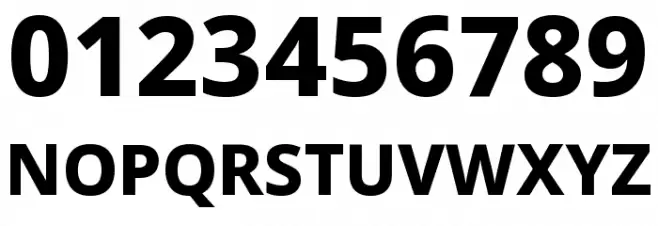 0123456789
NOPQRSTUVWXYZ